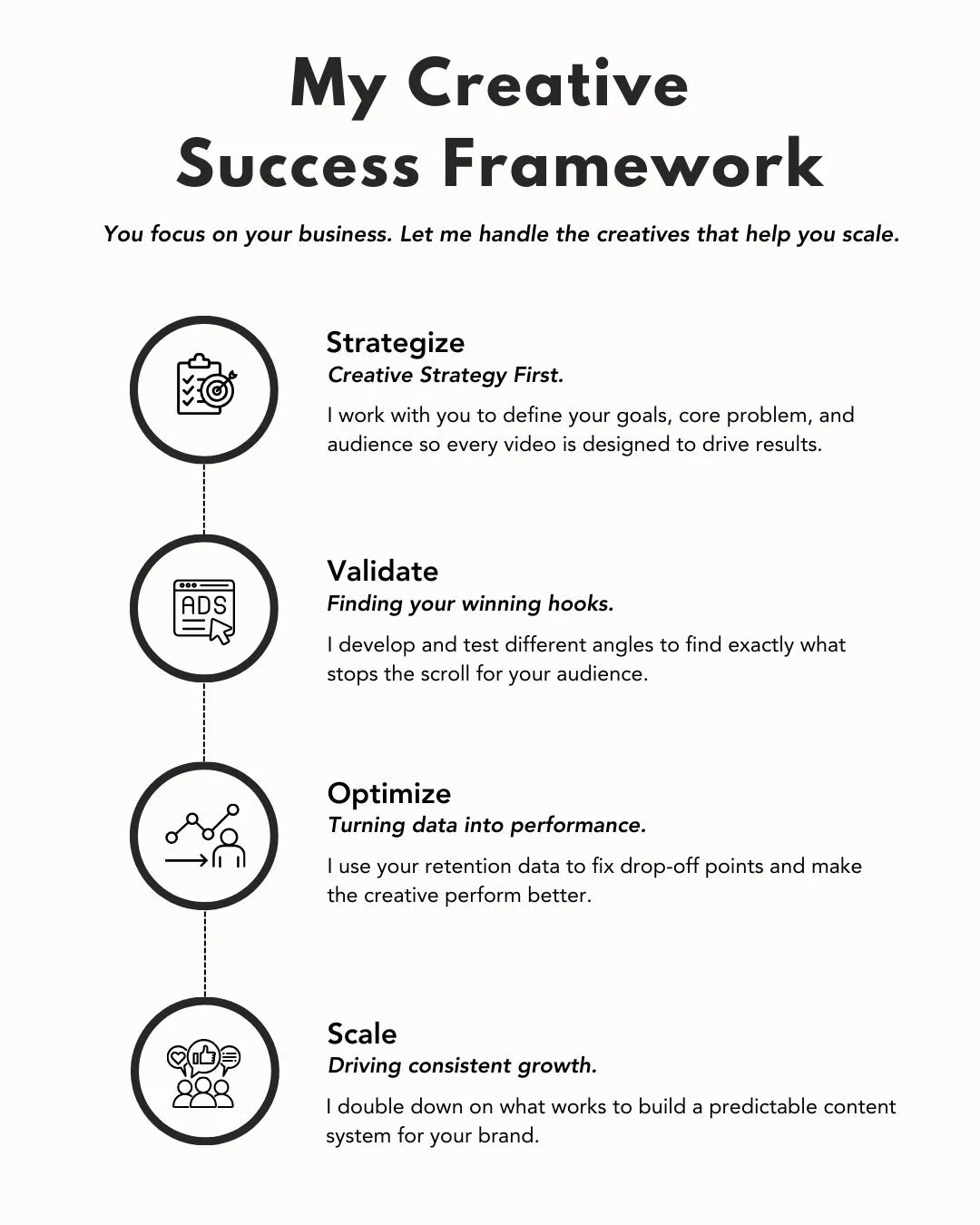 My Creative Success Framework

You focus on your business. Let me handle the creatives that help you scale.

Strategize
Creative Strategy First.
I work with you to define your goals, core problem, and audience so every video is designed to drive results.

ADS

Validate
Finding your winning hooks.
I develop and test different angles to find exactly what stops the scroll for your audience.

Optimize
Turning data into performance.
I use your retention data to fix drop-off points and make the creative perform better.

Scale
Driving consistent growth.
I double down on what works to build a predictable content system for your brand.